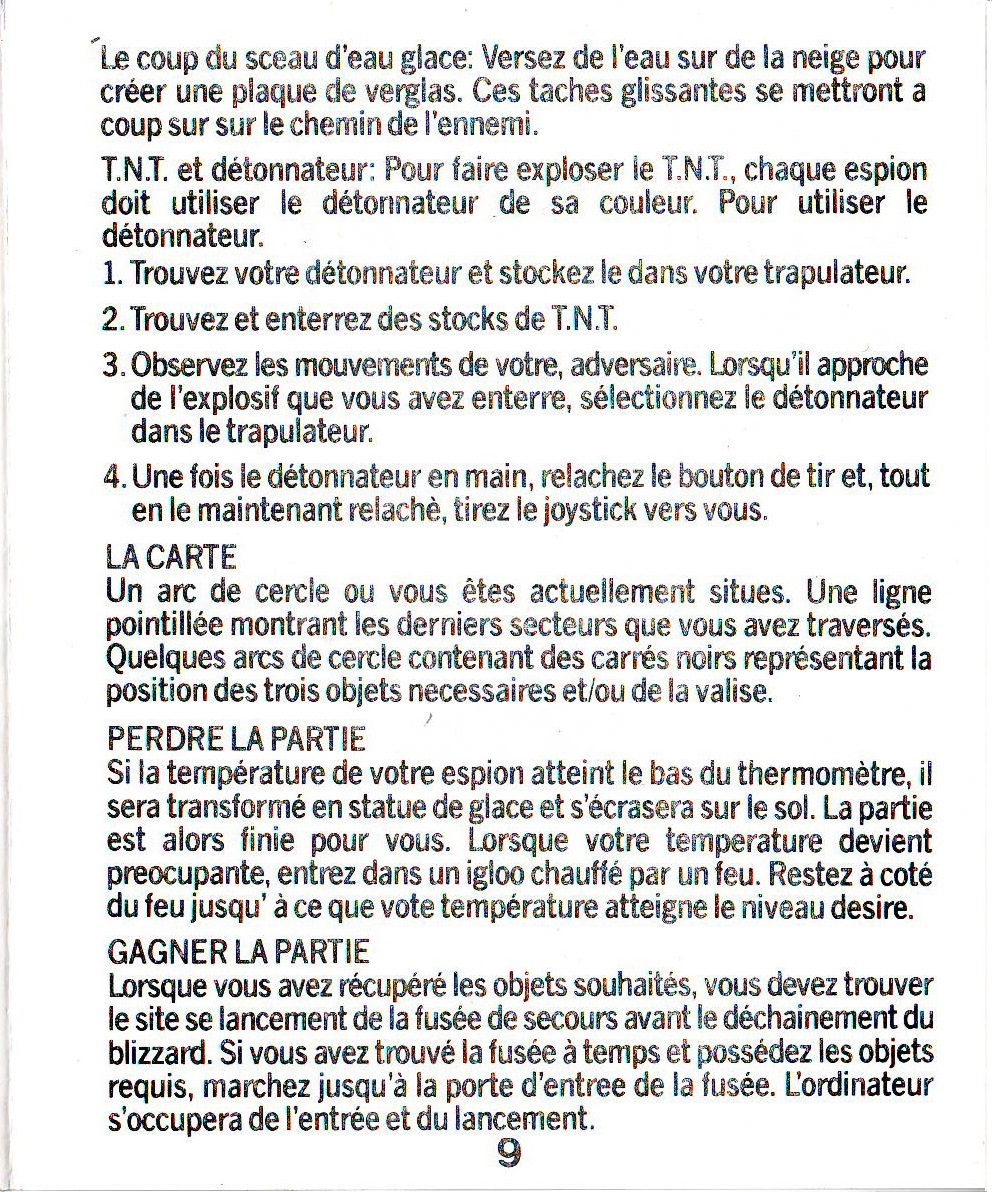 Le coup du sceau d'eau glace: Versez de l'eau sur de la neige pour créer une plaque de verglas. Ces taches glissantes se mettront a coup sur sur le chemin de l'ennemi.

T.N.T. et détonnateur: Pour faire exploser le T.N.T., chaque espion doit utiliser le détonnateur de sa couleur. Pour utiliser le détonnateur.

1. Trouvez votre détonnateur et stockez le dans votre trapulateur.

2. Trouvez et enterrez des stocks de T.N.T.

3. Observez les mouvements de votre, adversaire. Lorsqu'il approche de l'explosif que vous avez enterre, sélectionnez le détonnateur dans le trapulateur.

4. Une fois le détonnateur en main, relachez le bouton de tir et, tout en le maintenant relachè, tirez le joystick vers vous.

LA CARTE
Un arc de cercle ou vous êtes actuellement situes. Une ligne pointillée montrant les derniers secteurs que vous avez traversés. Quelques arcs de cercle contenant des carrés noirs représentant la position des trois objets necessaires et/ou de la valise.

PERDRE LA PARTIE
Si la température de votre espion atteint le bas du thermomètre, il sera transformé en statue de glace et s'écrasera sur le sol. La partie est alors finie pour vous. Lorsque votre temperature devient preocupante, entrez dans un igloo chauffé par un feu. Restez à coté du feu jusqu' à ce que vote température atteigne le niveau desire.

GAGNER LA PARTIE
Lorsque vous avez récupéré les objets souhaités, vous devez trouver le site se lancement de la fusée de secours avant le déchainement du blizzard. Si vous avez trouvé la fusée à temps et possédez les objets requis, marchez jusqu'à la porte d'entree de la fusée. L'ordinateur s'occupera de l'entrée et du lancement.

9